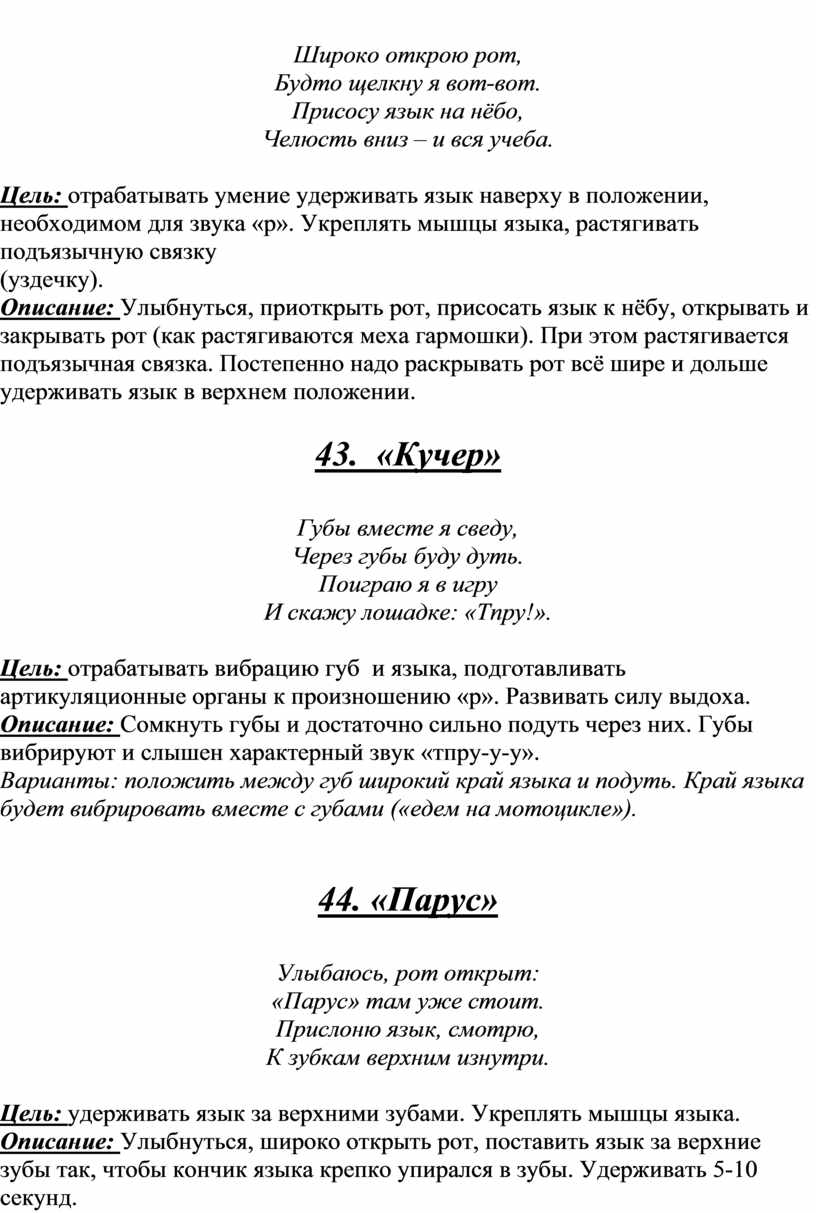 Широко открою рот,
Будто щелкну я вот-вот.
Присосу язык на нёбо,
Челюсть вниз – и вся учеба.

Цель: отрабатывать умение удерживать язык наверху в положении, необходимом для звука «р». Укреплять мышцы языка, растягивать подъязычную связку
(уздечку).
Описание: Улыбнуться, приоткрыть рот, присосать язык к нёбу, открывать и закрывать рот (как растягиваются меха гармошки). При этом растягивается подъязычная связка. Постепенно надо раскрывать рот всё шире и дольше удерживать язык в верхнем положении.

43. «Кучер»

Губы вместе я сведу,
Через губы буду дуть.
Поиграю я в игру
И скажу лошадке: «Тпру!».

Цель: отрабатывать вибрацию губ и языка, подготавливать артикуляционные органы к произношению «р». Развивать силу выдоха.
Описание: Сомкнуть губы и достаточно сильно подуть через них. Губы вибрируют и слышен характерный звук «тпру-у-у».
Варианты: положить между губ широкий край языка и подуть. Край языка будет вибрировать вместе с губами («едем на мотоцикле»).

44. «Парус»

Улыбаюсь, рот открыт:
«Парус» там уже стоит.
Прислоню язык, смотрю,
К зубкам верхним изнутри.

Цель: удерживать язык за верхними зубами. Укреплять мышцы языка.
Описание: Улыбнуться, широко открыть рот, поставить язык за верхние зубы так, чтобы кончик языка крепко упирался в зубы. Удерживать 5-10 секунд.